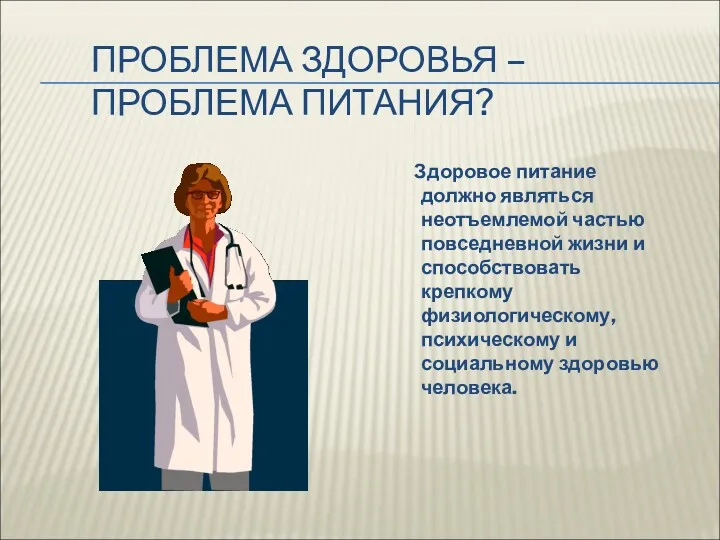 ПРОБЛЕМА ЗДОРОВЬЯ – ПРОБЛЕМА ПИТАНИЯ?

Здоровое питание должно являться неотъемлемой частью повседневной жизни и способствовать крепкому физиологическому, психическому и социальному здоровью человека.